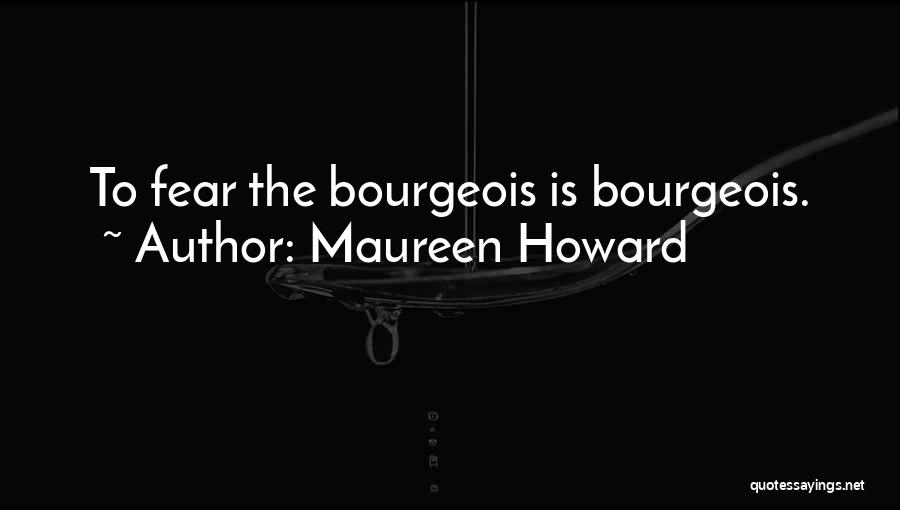 To fear the bourgeois is bourgeois.
~ Author: Maureen Howard

quotessayings.net